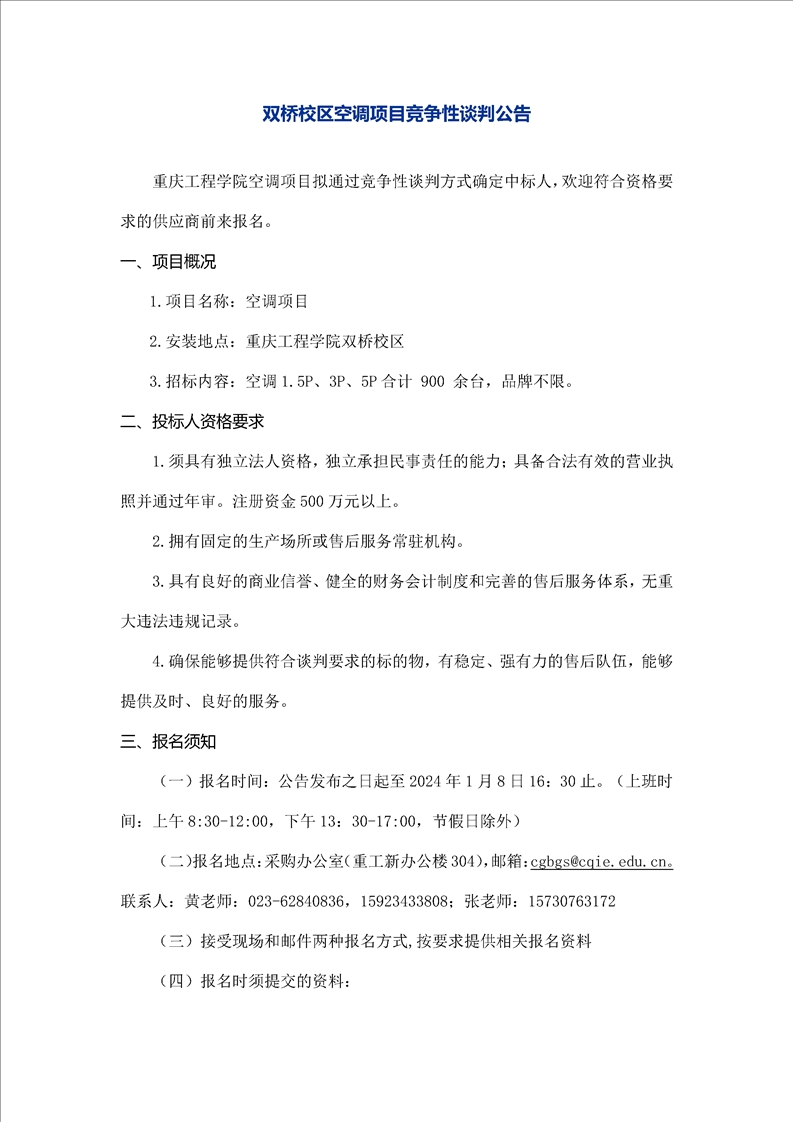 双桥校区空调项目竞争性谈判公告

重庆工程学院空调项目拟通过竞争性谈判方式确定中标人，欢迎符合资格要求的供应商前来报名。

一、项目概况

1.项目名称：空调项目

2.安装地点：重庆工程学院双桥校区

3.招标内容：空调 1.5P、3P、5P 合计 900 余台，品牌不限。

二、投标人资格要求

1.须具有独立法人资格，独立承担民事责任的能力；具备合法有效的营业执照并通过年审。注册资金 500 万元以上。

2.拥有固定的生产场所或售后服务常驻机构。

3.具有良好的商业信誉、健全的财务会计制度和完善的售后服务体系，无重大违法违规记录。

4.确保能够提供符合谈判要求的标的物，有稳定、强有力的售后队伍，能够提供及时、良好的服务。

三、报名须知

（一）报名时间：公告发布之日起至 2024 年 1 月 8 日 16：30 止。（上班时间：上午 8:30-12:00，下午 13：30-17:00，节假日除外）

（二）报名地点：采购办公室（重工新办公楼 304），邮箱：cgbgs@cqie.edu.cn。联系人：黄老师：023-62840836，15923433808；张老师：15730763172

（三）接受现场和邮件两种报名方式，按要求提供相关报名资料

（四）报名时须提交的资料：